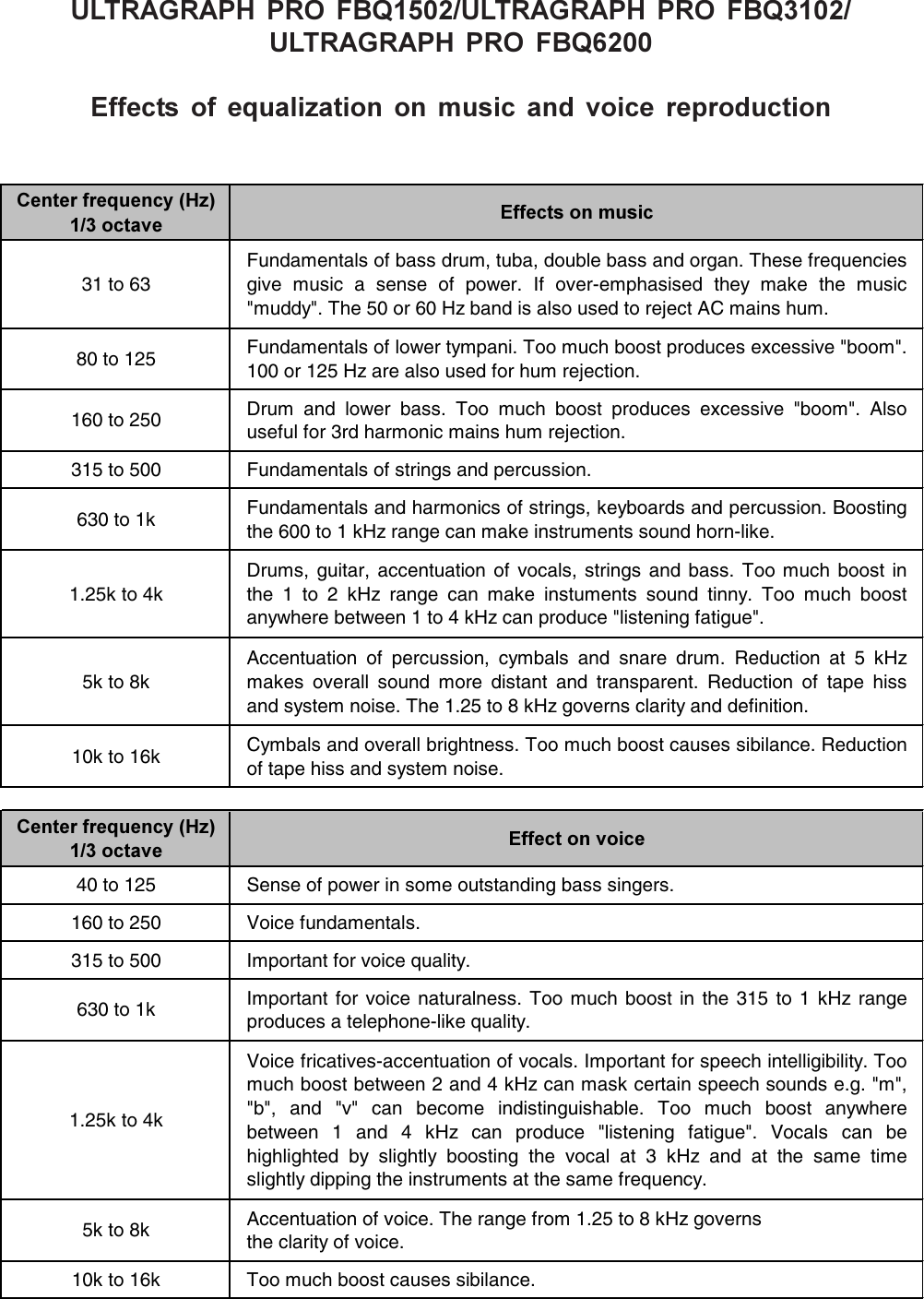 ULTRAGRAPH PRO FBQ1502/ULTRAGRAPH PRO FBQ3102/ ULTRAGRAPH PRO FBQ6200

Effects of equalization on music and voice reproduction

| Center frequency (Hz) 1/3 octave | Effects on music |
|---|---|
| 31 to 63 | Fundamentals of bass drum, tuba, double bass and organ. These frequencies give music a sense of power. If over-emphasised they make the music "muddy". The 50 or 60 Hz band is also used to reject AC mains hum. |
| 80 to 125 | Fundamentals of lower tympani. Too much boost produces excessive "boom". 100 or 125 Hz are also used for hum rejection. |
| 160 to 250 | Drum and lower bass. Too much boost produces excessive "boom". Also useful for 3rd harmonic mains hum rejection. |
| 315 to 500 | Fundamentals of strings and percussion. |
| 630 to 1k | Fundamentals and harmonics of strings, keyboards and percussion. Boosting the 600 to 1 kHz range can make instruments sound horn-like. |
| 1.25k to 4k | Drums, guitar, accentuation of vocals, strings and bass. Too much boost in the 1 to 2 kHz range can make instuments sound tinny. Too much boost anywhere between 1 to 4 kHz can produce "listening fatigue". |
| 5k to 8k | Accentuation of percussion, cymbals and snare drum. Reduction at 5 kHz makes overall sound more distant and transparent. Reduction of tape hiss and system noise. The 1.25 to 8 kHz governs clarity and definition. |
| 10k to 16k | Cymbals and overall brightness. Too much boost causes sibilance. Reduction of tape hiss and system noise. |

| Center frequency (Hz) 1/3 octave | Effect on voice |
|---|---|
| 40 to 125 | Sense of power in some outstanding bass singers. |
| 160 to 250 | Voice fundamentals. |
| 315 to 500 | Important for voice quality. |
| 630 to 1k | Important for voice naturalness. Too much boost in the 315 to 1 kHz range produces a telephone-like quality. |
| 1.25k to 4k | Voice fricatives-accentuation of vocals. Important for speech intelligibility. Too much boost between 2 and 4 kHz can mask certain speech sounds e.g. "m", "b", and "v" can become indistinguishable. Too much boost anywhere between 1 and 4 kHz can produce "listening fatigue". Vocals can be highlighted by slightly boosting the vocal at 3 kHz and at the same time slightly dipping the instruments at the same frequency. |
| 5k to 8k | Accentuation of voice. The range from 1.25 to 8 kHz governs the clarity of voice. |
| 10k to 16k | Too much boost causes sibilance. |